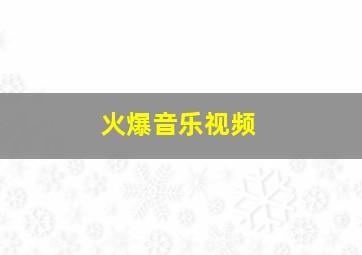 火爆音乐视频